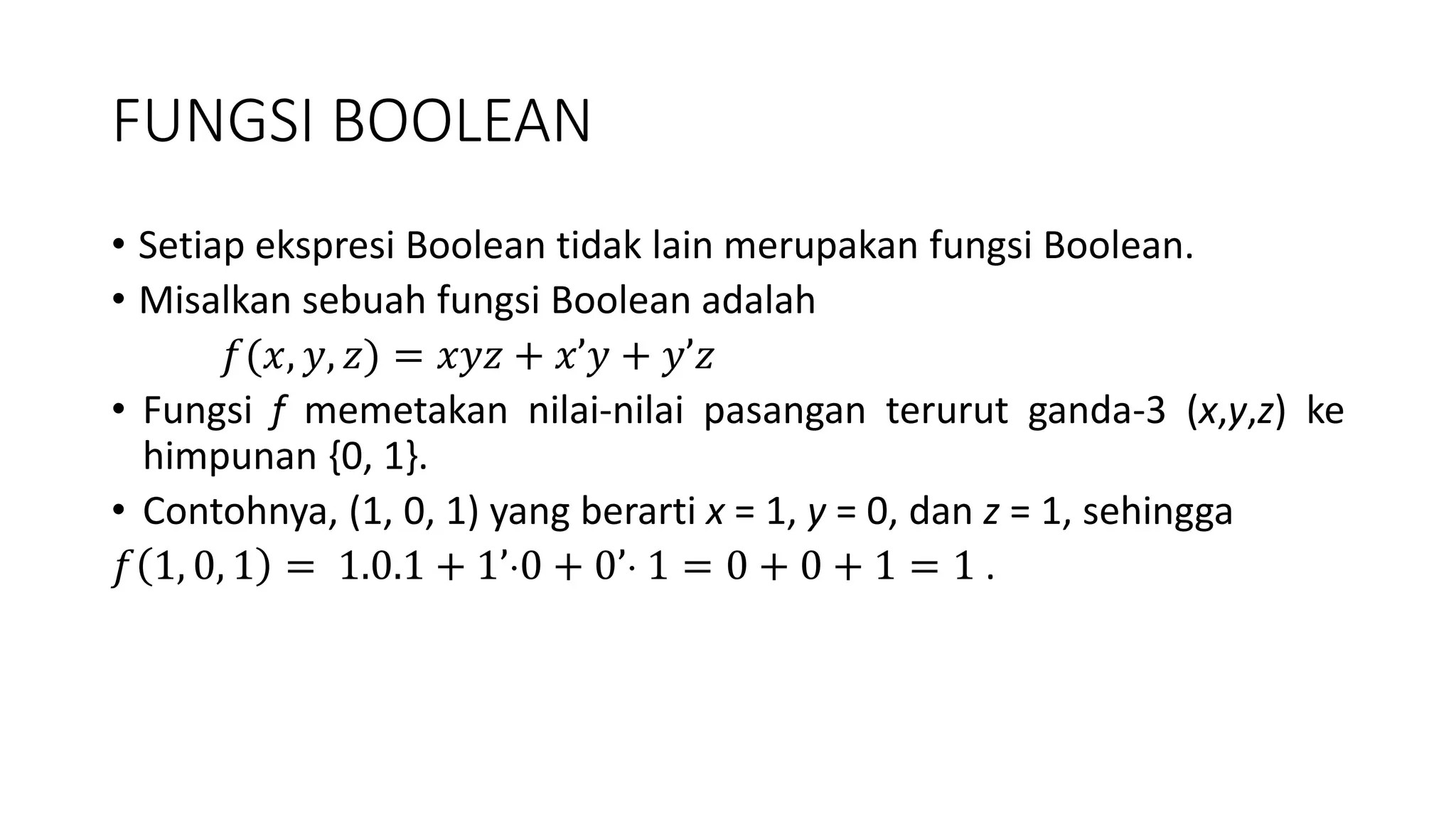 FUNGSI BOOLEAN

• Setiap ekspresi Boolean tidak lain merupakan fungsi Boolean.

• Misalkan sebuah fungsi Boolean adalah

$f(x, y, z) = xyz + x'y + y'z$

• Fungsi $f$ memetakan nilai-nilai pasangan terurut ganda-3 ($x$,$y$,$z$) ke himpunan {0, 1}.

• Contohnya, (1, 0, 1) yang berarti $x$ = 1, $y$ = 0, dan $z$ = 1, sehingga

$f(1, 0, 1) = 1.0.1 + 1' \cdot 0 + 0' \cdot 1 = 0 + 0 + 1 = 1$ .